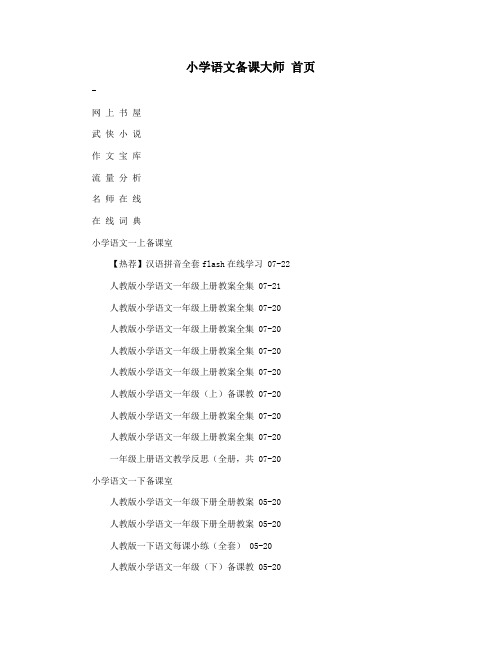 小学语文备课大师 首页

-

网 上 书 屋

武 侠 小 说

作 文 宝 库

流 量 分 析

名 师 在 线

在 线 词 典

小学语文一上备课室

【热荐】汉语拼音全套 flash 在线学习 07-22

人教版小学语文一年级上册教案全集 07-21

人教版小学语文一年级上册教案全集 07-20

人教版小学语文一年级上册教案全集 07-20

人教版小学语文一年级上册教案全集 07-20

人教版小学语文一年级上册教案全集 07-20

人教版小学语文一年级（上）备课教 07-20

人教版小学语文一年级上册教案全集 07-20

人教版小学语文一年级上册教案全集 07-20

一年级上册语文教学反思（全册，共 07-20

小学语文一下备课室

人教版小学语文一年级下册全册教案 05-20

人教版小学语文一年级下册全册教案 05-20

人教版一下语文每课小练（全套） 05-20

人教版小学语文一年级（下）备课教 05-20